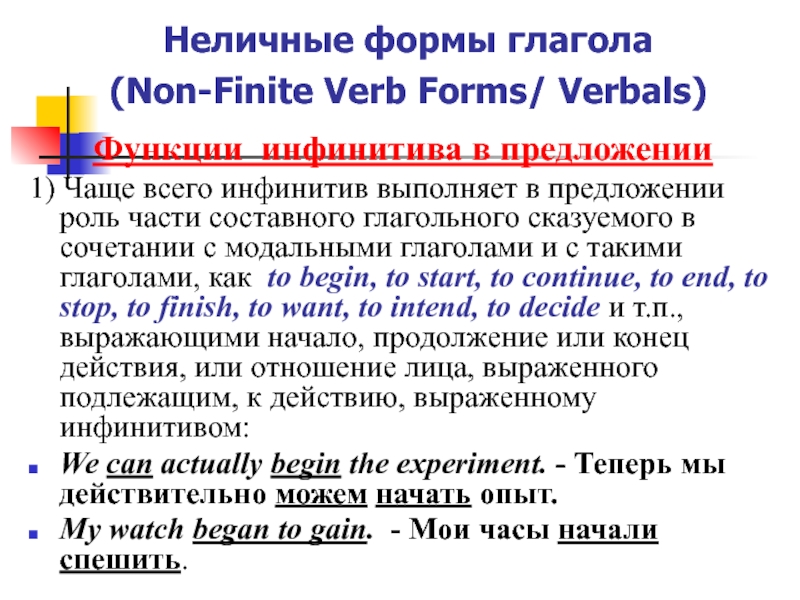 Неличные формы глагола
(Non-Finite Verb Forms/ Verbals)

Функции инфинитива в предложении

1) Чаще всего инфинитив выполняет в предложении роль части составного глагольного сказуемого в сочетании с модальными глаголами и с такими глаголами, как to begin, to start, to continue, to end, to stop, to finish, to want, to intend, to decide и т.п., выражающими начало, продолжение или конец действия, или отношение лица, выраженного подлежащим, к действию, выраженному инфинитивом:

We can actually begin the experiment. - Теперь мы действительно можем начать опыт.

My watch began to gain. - Мои часы начали спешить.